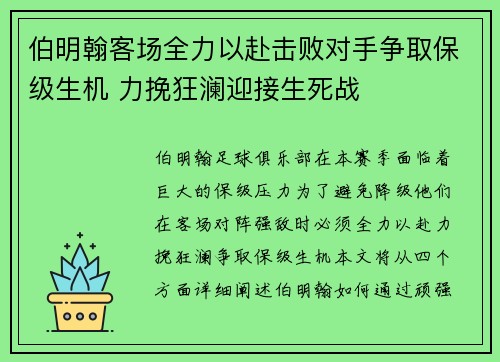 伯明翰客场全力以赴击败对手争取保级生机 力挽狂澜迎接生死战

伯明翰足球俱乐部在本赛季面临着巨大的保级压力为了避免降级他们在客场对阵强敌时必须全力以赴力挽狂澜争取保级生机本文将从四个方面详细阐述伯明翰如何通过顽强